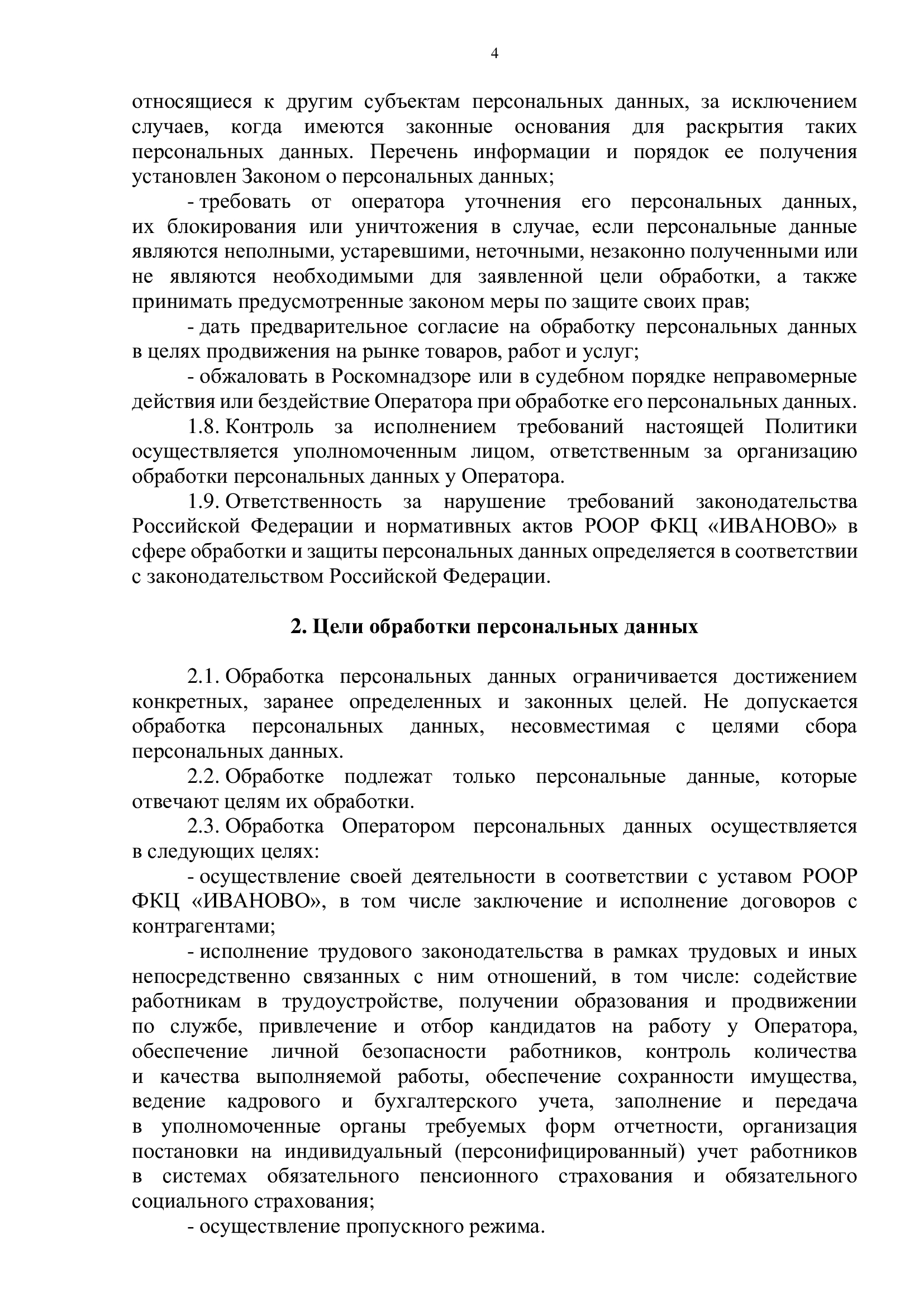 4

относящиеся к другим субъектам персональных данных, за исключением случаев, когда имеются законные основания для раскрытия таких персональных данных. Перечень информации и порядок ее получения установлен Законом о персональных данных;

- требовать от оператора уточнения его персональных данных, их блокирования или уничтожения в случае, если персональные данные являются неполными, устаревшими, неточными, незаконно полученными или не являются необходимыми для заявленной цели обработки, а также принимать предусмотренные законом меры по защите своих прав;

- дать предварительное согласие на обработку персональных данных в целях продвижения на рынке товаров, работ и услуг;

- обжаловать в Роскомнадзоре или в судебном порядке неправомерные действия или бездействие Оператора при обработке его персональных данных.

1.8. Контроль за исполнением требований настоящей Политики осуществляется уполномоченным лицом, ответственным за организацию обработки персональных данных у Оператора.

1.9. Ответственность за нарушение требований законодательства Российской Федерации и нормативных актов РООР ФКЦ «ИВАНОВО» в сфере обработки и защиты персональных данных определяется в соответствии с законодательством Российской Федерации.

2. Цели обработки персональных данных

2.1. Обработка персональных данных ограничивается достижением конкретных, заранее определенных и законных целей. Не допускается обработка персональных данных, несовместимая с целями сбора персональных данных.

2.2. Обработке подлежат только персональные данные, которые отвечают целям их обработки.

2.3. Обработка Оператором персональных данных осуществляется в следующих целях:

- осуществление своей деятельности в соответствии с уставом РООР ФКЦ «ИВАНОВО», в том числе заключение и исполнение договоров с контрагентами;

- исполнение трудового законодательства в рамках трудовых и иных непосредственно связанных с ним отношений, в том числе: содействие работникам в трудоустройстве, получении образования и продвижении по службе, привлечение и отбор кандидатов на работу у Оператора, обеспечение личной безопасности работников, контроль количества и качества выполняемой работы, обеспечение сохранности имущества, ведение кадрового и бухгалтерского учета, заполнение и передача в уполномоченные органы требуемых форм отчетности, организация постановки на индивидуальный (персонифицированный) учет работников в системах обязательного пенсионного страхования и обязательного социального страхования;

- осуществление пропускного режима.